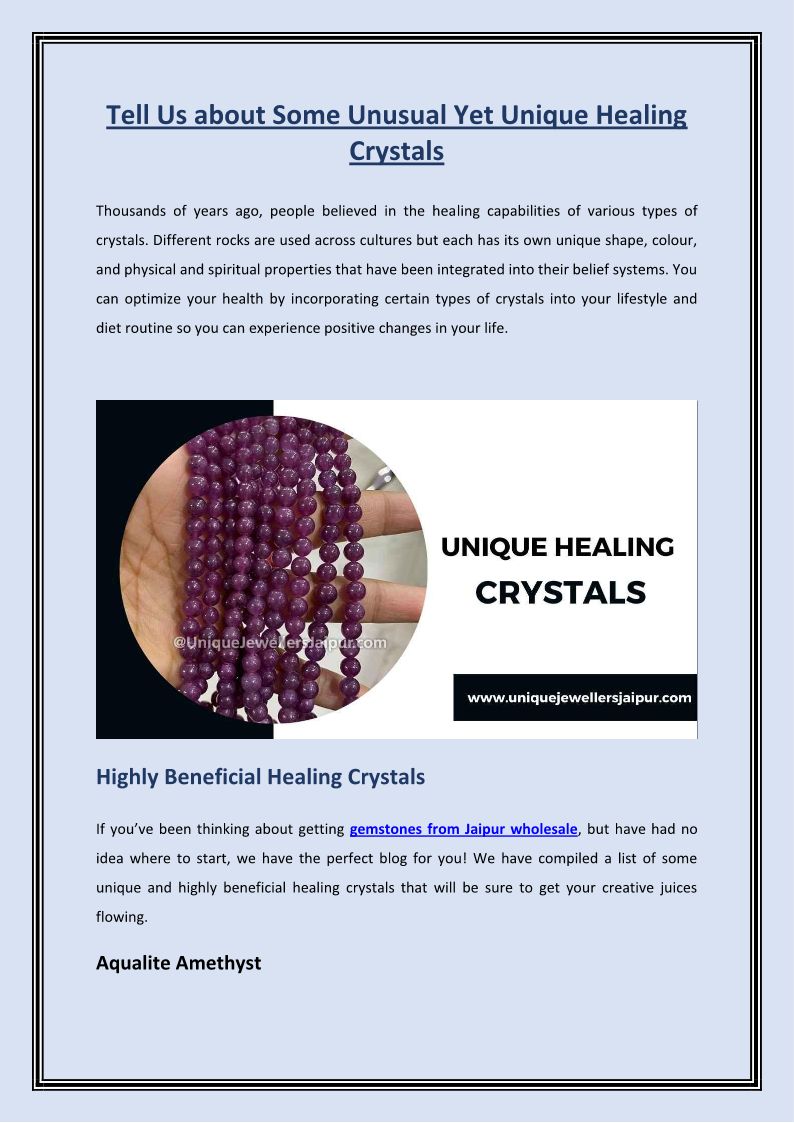 Tell Us about Some Unusual Yet Unique Healing Crystals

Thousands of years ago, people believed in the healing capabilities of various types of crystals. Different rocks are used across cultures but each has its own unique shape, colour, and physical and spiritual properties that have been integrated into their belief systems. You can optimize your health by incorporating certain types of crystals into your lifestyle and diet routine so you can experience positive changes in your life.

@UniqueJewellersJaipur.com

UNIQUE HEALING
CRYSTALS

www.uniquejewellersjaipur.com

Highly Beneficial Healing Crystals

If you've been thinking about getting gemstones from Jaipur wholesale, but have had no idea where to start, we have the perfect blog for you! We have compiled a list of some unique and highly beneficial healing crystals that will be sure to get your creative juices flowing.

Aqualite Amethyst